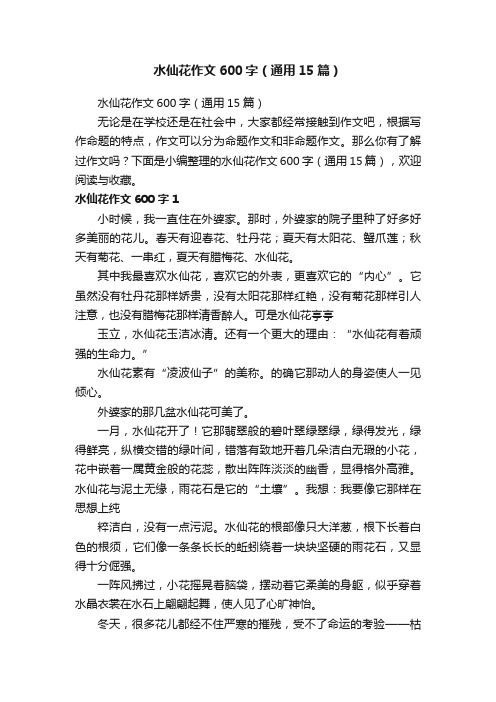 水仙花作文600字（通用15篇）

水仙花作文600字（通用15篇）

无论是在学校还是在社会中，大家都经常接触到作文吧，根据写作命题的特点，作文可以分为命题作文和非命题作文。那么你有了解过作文吗？下面是小编整理的水仙花作文600字（通用15篇），欢迎阅读与收藏。

水仙花作文600字1

小时候，我一直住在外婆家。那时，外婆家的院子里种了好多好多美丽的花儿。春天有迎春花、牡丹花；夏天有太阳花、蟹爪莲；秋天有菊花、一串红，夏天有腊梅花、水仙花。

其中我最喜欢水仙花，喜欢它的外表，更喜欢它的“内心”。它虽然没有牡丹花那样娇贵，没有太阳花那样红艳，没有菊花那样引人注意，也没有腊梅花那样清香醉人。可是水仙花亭亭

玉立，水仙花玉洁冰清。还有一个更大的理由：“水仙花有着顽强的生命力。”

水仙花素有“凌波仙子”的美称。的确它那动人的身姿使人一见倾心。

外婆家的那几盆水仙花可美了。

一月，水仙花开了！它那翡翠般的碧叶翠绿翠绿，绿得发光，绿得鲜亮，纵横交错的绿叶间，错落有致地开着几朵洁白无瑕的小花，花中嵌着一属黄金般的花蕊，散出阵阵淡淡的幽香，显得格外高雅。水仙花与泥土无缘，雨花石是它的“土壤”。我想：我要像它那样在思想上纯

粹洁白，没有一点污泥。水仙花的根部像只大洋葱，根下长着白色的根须，它们像一条条长长的蚯蚓绕着一块块坚硬的雨花石，又显得十分倔强。

一阵风拂过，小花摇晃着脑袋，摆动着它柔美的身躯，似乎穿着水晶衣裳在水石上翩翩起舞，使人见了心旷神怡。

冬天，很多花儿都经不住严寒的摧残，受不了命运的考验——枯